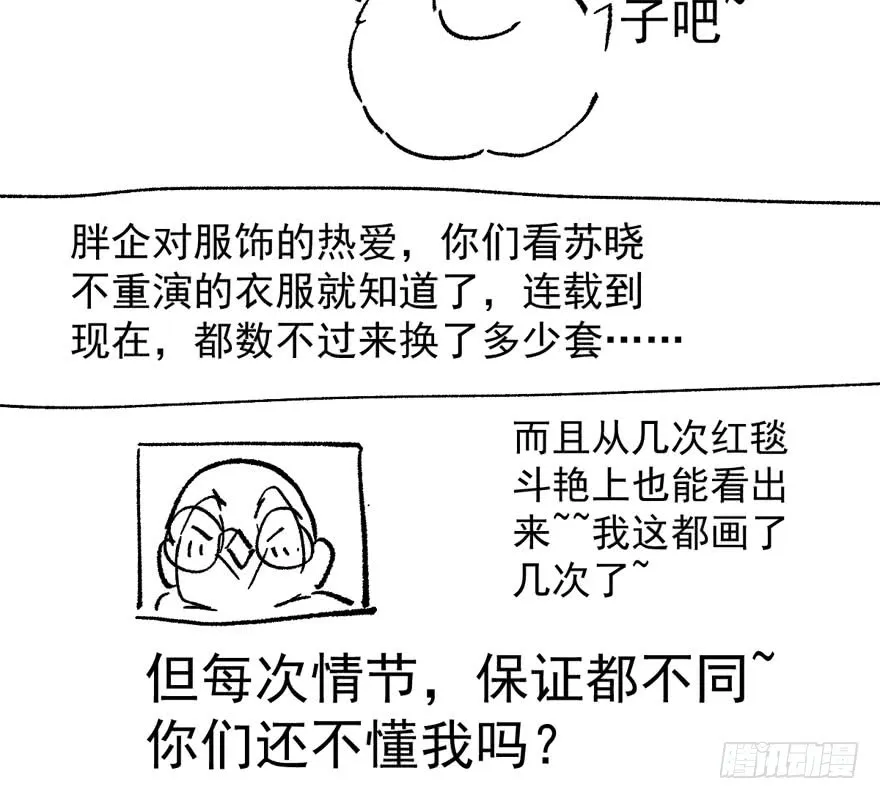 子吧~

胖企对服饰的热爱，你们看苏晓不重演的衣服就知道了，连载到现在，都数不过来换了多少套……

而且从几次红毯斗艳上也能看出来~~我这都画了几次了~

但每次情节，保证都不同~
你们还不懂我吗？

腾讯动漫